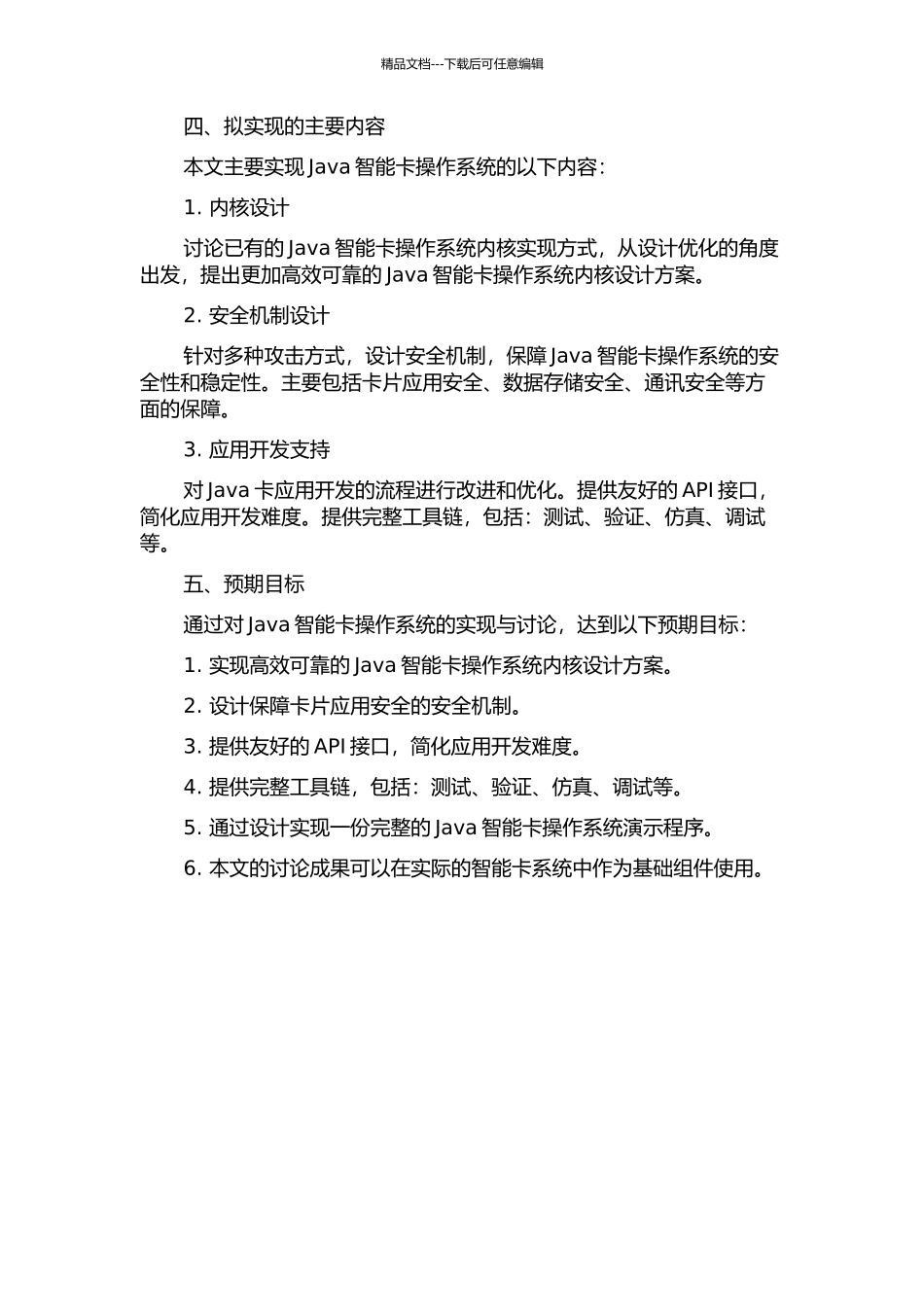 精品文档---下载后可任意编辑

四、拟实现的主要内容

本文主要实现 Java 智能卡操作系统的以下内容：

1. 内核设计

讨论已有的 Java 智能卡操作系统内核实现方式，从设计优化的角度出发，提出更加高效可靠的 Java 智能卡操作系统内核设计方案。

2. 安全机制设计

针对多种攻击方式，设计安全机制，保障 Java 智能卡操作系统的安全性和稳定性。主要包括卡片应用安全、数据存储安全、通讯安全等方面的保障。

3. 应用开发支持

对 Java 卡应用开发的流程进行改进和优化。提供友好的 API 接口，简化应用开发难度。提供完整工具链，包括：测试、验证、仿真、调试等。

五、预期目标

通过对 Java 智能卡操作系统的实现与讨论，达到以下预期目标：

1. 实现高效可靠的 Java 智能卡操作系统内核设计方案。

2. 设计保障卡片应用安全的安全机制。

3. 提供友好的 API 接口，简化应用开发难度。

4. 提供完整工具链，包括：测试、验证、仿真、调试等。

5. 通过设计实现一份完整的 Java 智能卡操作系统演示程序。

6. 本文的讨论成果可以在实际的智能卡系统中作为基础组件使用。